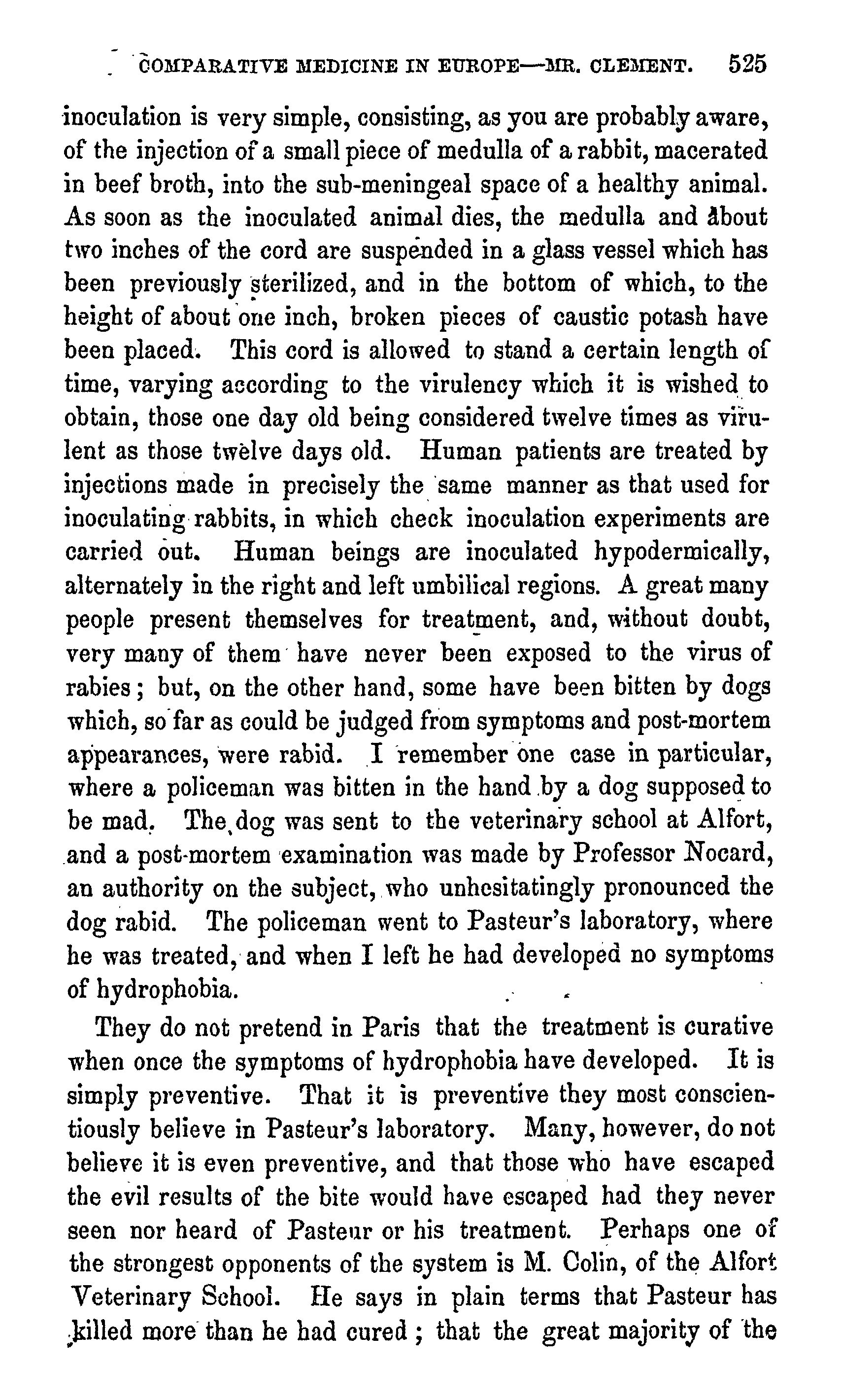 COMPARATIVE MEDICINE IN EUROPE—MR. CLEMENT. 525

inoculation is very simple, consisting, as you are probably aware, of the injection of a small piece of medulla of a rabbit, macerated in beef broth, into the sub-meningeal space of a healthy animal. As soon as the inoculated animal dies, the medulla and about two inches of the cord are suspended in a glass vessel which has been previously sterilized, and in the bottom of which, to the height of about one inch, broken pieces of caustic potash have been placed. This cord is allowed to stand a certain length of time, varying according to the virulency which it is wished to obtain, those one day old being considered twelve times as virulent as those twelve days old. Human patients are treated by injections made in precisely the same manner as that used for inoculating rabbits, in which check inoculation experiments are carried out. Human beings are inoculated hypodermically, alternately in the right and left umbilical regions. A great many people present themselves for treatment, and, without doubt, very many of them have never been exposed to the virus of rabies; but, on the other hand, some have been bitten by dogs which, so far as could be judged from symptoms and post-mortem appearances, were rabid. I remember one case in particular, where a policeman was bitten in the hand by a dog supposed to be mad. The dog was sent to the veterinary school at Alfort, and a post-mortem examination was made by Professor Nocard, an authority on the subject, who unhesitatingly pronounced the dog rabid. The policeman went to Pasteur's laboratory, where he was treated, and when I left he had developed no symptoms of hydrophobia.

They do not pretend in Paris that the treatment is curative when once the symptoms of hydrophobia have developed. It is simply preventive. That it is preventive they most conscientiously believe in Pasteur's laboratory. Many, however, do not believe it is even preventive, and that those who have escaped the evil results of the bite would have escaped had they never seen nor heard of Pasteur or his treatment. Perhaps one of the strongest opponents of the system is M. Colin, of the Alfort Veterinary School. He says in plain terms that Pasteur has killed more than he had cured; that the great majority of the